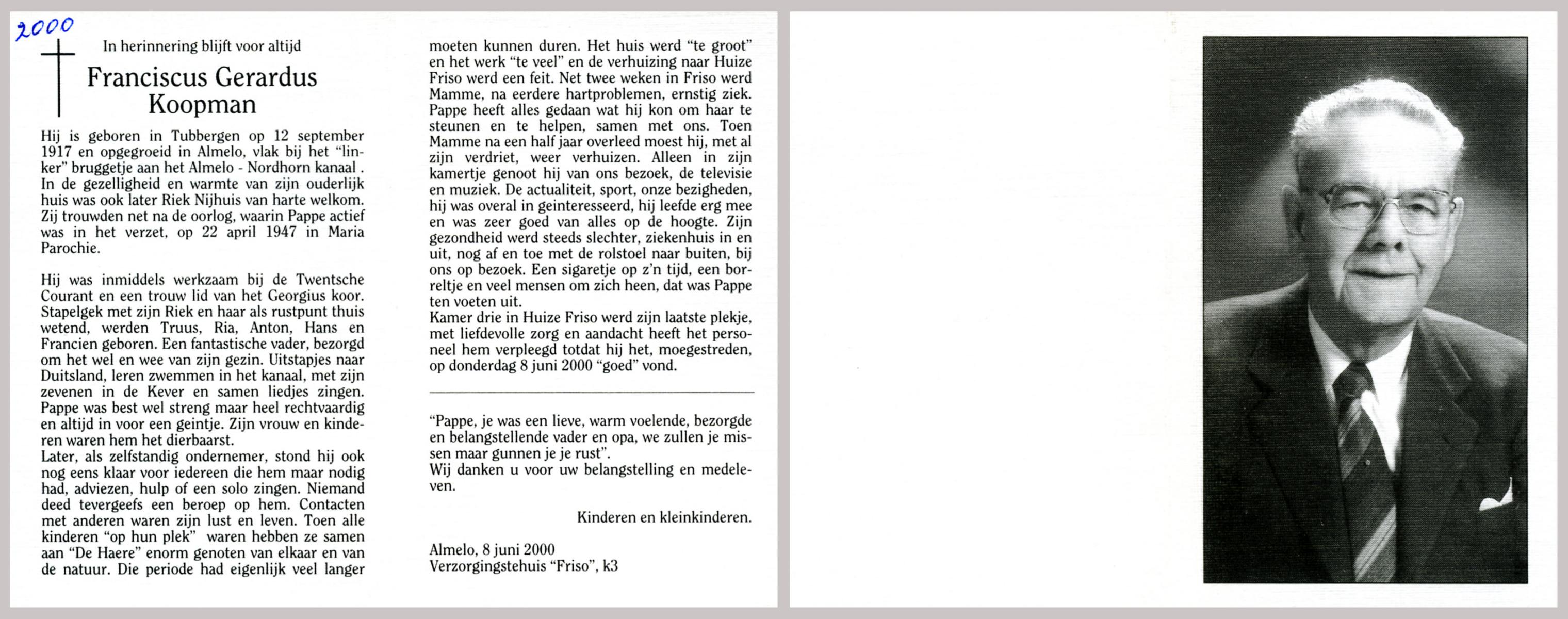 2000

In herinnering blijft voor altijd

Franciscus Gerardus Koopman

Hij is geboren in Tubbergen op 12 september 1917 en opgegroeid in Almelo, vlak bij het "linker" bruggetje aan het Almelo - Nordhorn kanaal . In de gezelligheid en warmte van zijn ouderlijk huis was ook later Riek Nijhuis van harte welkom. Zij trouwden net na de oorlog, waarin Pappe actief was in het verzet, op 22 april 1947 in Maria Parochie.

Hij was inmiddels werkzaam bij de Twentsche Courant en een trouw lid van het Georgius koor. Stapelgek met zijn Riek en haar als rustpunt thuis wetend, werden Truus, Ria, Anton, Hans en Francien geboren. Een fantastische vader, bezorgd om het wel en wee van zijn gezin. Uitstapjes naar Duitsland, leren zwemmen in het kanaal, met zijn zevenen in de Kever en samen liedjes zingen. Pappe was best wel streng maar heel rechtvaardig en altijd in voor een geintje. Zijn vrouw en kinderen waren hem het dierbaarst.
Later, als zelfstandig ondernemer, stond hij ook nog eens klaar voor iedereen die hem maar nodig had, adviezen, hulp of een solo zingen. Niemand deed tevergeefs een beroep op hem. Contacten met anderen waren zijn lust en leven. Toen alle kinderen "op hun plek" waren hebben ze samen aan "De Haere" enorm genoten van elkaar en van de natuur. Die periode had eigenlijk veel langer moeten kunnen duren. Het huis werd "te groot" en het werk "te veel" en de verhuizing naar Huize Friso werd een feit. Net twee weken in Friso werd Mamme, na eerdere hartproblemen, ernstig ziek. Pappe heeft alles gedaan wat hij kon om haar te steunen en te helpen, samen met ons. Toen Mamme na een half jaar overleed moest hij, met al zijn verdriet, weer verhuizen. Alleen in zijn kamertje genoot hij van ons bezoek, de televisie en muziek. De actualiteit, sport, onze bezigheden, hij was overal in geinteresseerd, hij leefde erg mee en was zeer goed van alles op de hoogte. Zijn gezondheid werd steeds slechter, ziekenhuis in en uit, nog af en toe met de rolstoel naar buiten, bij ons op bezoek. Een sigaretje op z'n tijd, een borreltje en veel mensen om zich heen, dat was Pappe ten voeten uit.
Kamer drie in Huize Friso werd zijn laatste plekje, met liefdevolle zorg en aandacht heeft het personeel hem verpleegd totdat hij het, moegestreden, op donderdag 8 juni 2000 "goed" vond.

"Pappe, je was een lieve, warm voelende, bezorgde en belangstellende vader en opa, we zullen je missen maar gunnen je je rust".
Wij danken u voor uw belangstelling en medeleven.

Kinderen en kleinkinderen.

Almelo, 8 juni 2000
Verzorgingstehuis "Friso", k3